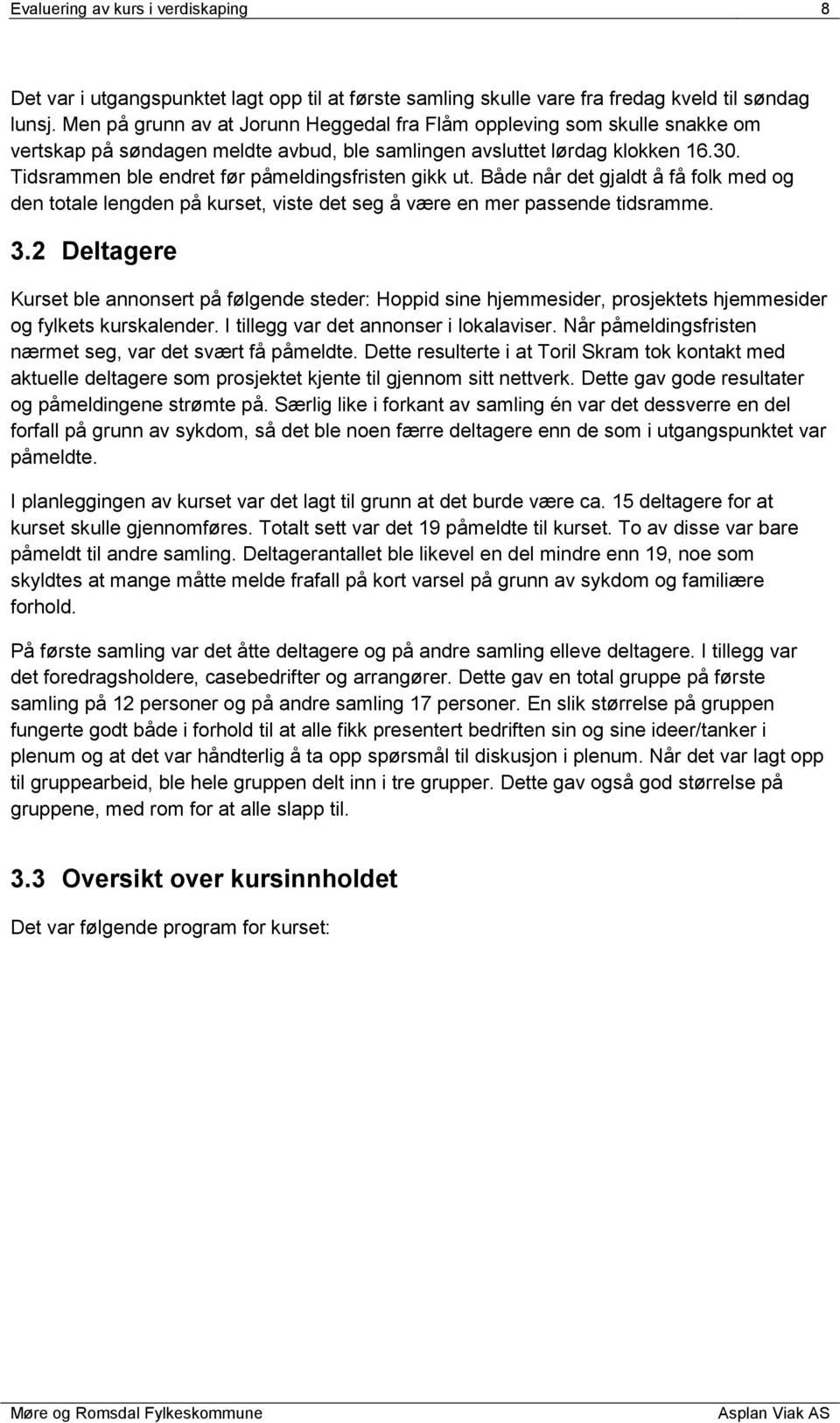 Evaluering av kurs i verdiskaping 8

Det var i utgangspunktet lagt opp til at første samling skulle vare fra fredag kveld til søndag lunsj. Men på grunn av at Jorunn Heggedal fra Flåm oppleving som skulle snakke om vertskap på søndagen meldte avbud, ble samlingen avsluttet lørdag klokken 16.30. Tidsrammen ble endret før påmeldingsfristen gikk ut. Både når det gjaldt å få folk med og den totale lengden på kurset, viste det seg å være en mer passende tidsramme.

3.2 Deltagere

Kurset ble annonsert på følgende steder: Hoppid sine hjemmesider, prosjektets hjemmesider og fylkets kurskalender. I tillegg var det annonser i lokalaviser. Når påmeldingsfristen nærmet seg, var det svært få påmeldte. Dette resulterte i at Toril Skram tok kontakt med aktuelle deltagere som prosjektet kjente til gjennom sitt nettverk. Dette gav gode resultater og påmeldingene strømte på. Særlig like i forkant av samling én var det dessverre en del forfall på grunn av sykdom, så det ble noen færre deltagere enn de som i utgangspunktet var påmeldte.

I planleggingen av kurset var det lagt til grunn at det burde være ca. 15 deltagere for at kurset skulle gjennomføres. Totalt sett var det 19 påmeldte til kurset. To av disse var bare påmeldt til andre samling. Deltagerantallet ble likevel en del mindre enn 19, noe som skyldtes at mange måtte melde frafall på kort varsel på grunn av sykdom og familiære forhold.

På første samling var det åtte deltagere og på andre samling elleve deltagere. I tillegg var det foredragsholdere, casebedrifter og arrangører. Dette gav en total gruppe på første samling på 12 personer og på andre samling 17 personer. En slik størrelse på gruppen fungerte godt både i forhold til at alle fikk presentert bedriften sin og sine ideer/tanker i plenum og at det var håndterlig å ta opp spørsmål til diskusjon i plenum. Når det var lagt opp til gruppearbeid, ble hele gruppen delt inn i tre grupper. Dette gav også god størrelse på gruppene, med rom for at alle slapp til.

3.3 Oversikt over kursinnholdet

Det var følgende program for kurset:

Møre og Romsdal Fylkeskommune Asplan Viak AS